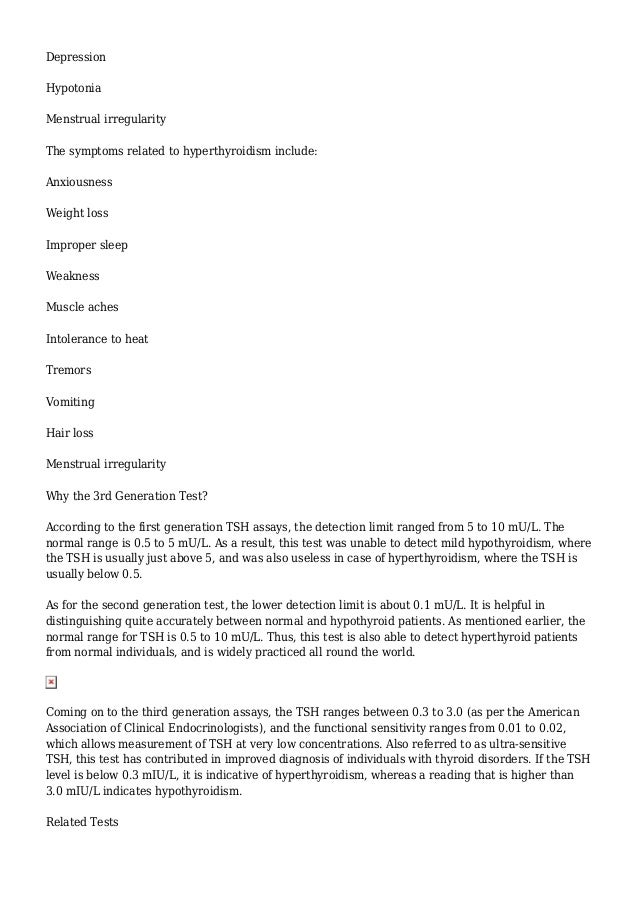 Depression

Hypotonia

Menstrual irregularity

The symptoms related to hyperthyroidism include:

Anxiousness

Weight loss

Improper sleep

Weakness

Muscle aches

Intolerance to heat

Tremors

Vomiting

Hair loss

Menstrual irregularity

Why the 3rd Generation Test?

According to the first generation TSH assays, the detection limit ranged from 5 to 10 mU/L. The normal range is 0.5 to 5 mU/L. As a result, this test was unable to detect mild hypothyroidism, where the TSH is usually just above 5, and was also useless in case of hyperthyroidism, where the TSH is usually below 0.5.

As for the second generation test, the lower detection limit is about 0.1 mU/L. It is helpful in distinguishing quite accurately between normal and hypothyroid patients. As mentioned earlier, the normal range for TSH is 0.5 to 10 mU/L. Thus, this test is also able to detect hyperthyroid patients from normal individuals, and is widely practiced all round the world.

Coming on to the third generation assays, the TSH ranges between 0.3 to 3.0 (as per the American Association of Clinical Endocrinologists), and the functional sensitivity ranges from 0.01 to 0.02, which allows measurement of TSH at very low concentrations. Also referred to as ultra-sensitive TSH, this test has contributed in improved diagnosis of individuals with thyroid disorders. If the TSH level is below 0.3 mIU/L, it is indicative of hyperthyroidism, whereas a reading that is higher than 3.0 mIU/L indicates hypothyroidism.

Related Tests